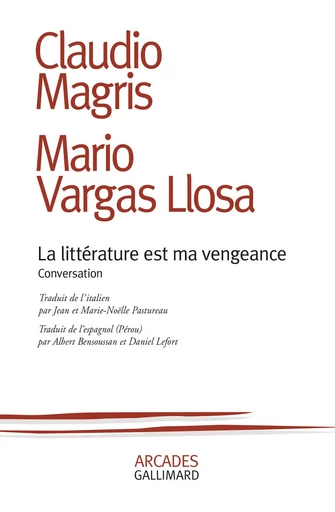 Claudio Magris

Mario Vargas Llosa

La littérature est ma vengeance
Conversation

Traduit de l'italien
par Jean et Marie-Noëlle Pastureau

Traduit de l'espagnol (Pérou)
par Albert Bensoussan et Daniel Lefort

ARCADES
GALLIMARD